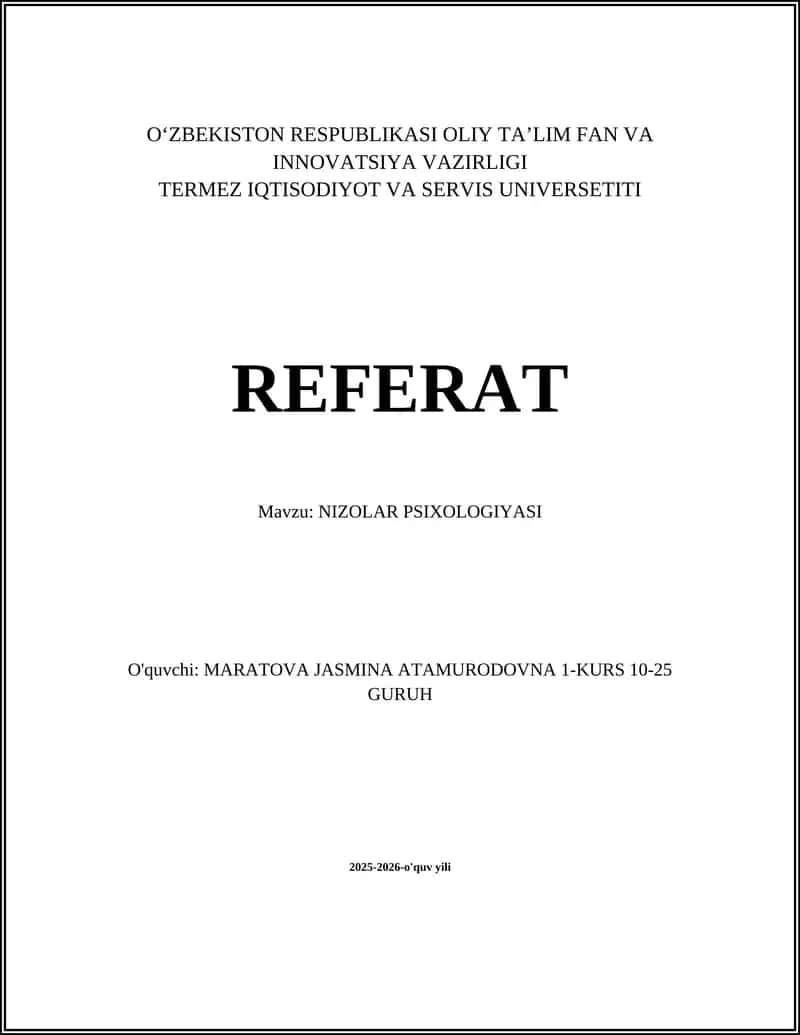 O‘ZBEKISTON RESPUBLIKASI OLIY TA’LIM FAN VA INNOVATSIYA VAZIRLIGI
TERMEZ IQTISODIYOT VA SERVIS UNIVERSETITI

REFERAT

Mavzu: NIZOLAR PSIXOLOGIYASI

O'quvchi: MARATOVA JASMINA ATAMURODOVNA 1-KURS 10-25 GURUH

2025-2026-o'quv yili